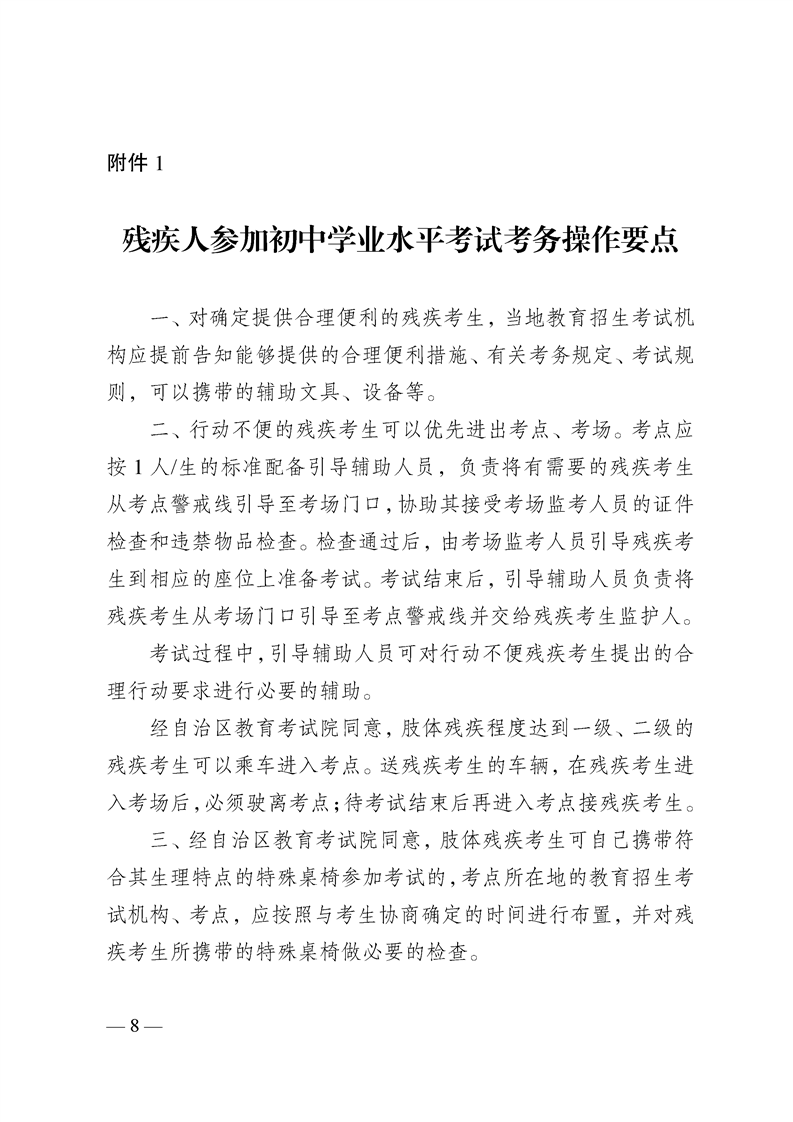 附件 1

残疾人参加初中学业水平考试考务操作要点

一、对确定提供合理便利的残疾考生，当地教育招生考试机构应提前告知能够提供的合理便利措施、有关考务规定、考试规则，可以携带的辅助文具、设备等。

二、行动不便的残疾考生可以优先进出考点、考场。考点应按 1 人/生的标准配备引导辅助人员，负责将有需要的残疾考生从考点警戒线引导至考场门口，协助其接受考场监考人员的证件检查和违禁物品检查。检查通过后，由考场监考人员引导残疾考生到相应的座位上准备考试。考试结束后，引导辅助人员负责将残疾考生从考场门口引导至考点警戒线并交给残疾考生监护人。

考试过程中，引导辅助人员可对行动不便残疾考生提出的合理行动要求进行必要的辅助。

经自治区教育考试院同意，肢体残疾程度达到一级、二级的残疾考生可以乘车进入考点。送残疾考生的车辆，在残疾考生进入考场后，必须驶离考点；待考试结束后再进入考点接残疾考生。

三、经自治区教育考试院同意，肢体残疾考生可自己携带符合其生理特点的特殊桌椅参加考试的，考点所在地的教育招生考试机构、考点，应按照与考生协商确定的时间进行布置，并对残疾考生所携带的特殊桌椅做必要的检查。

— 8 —